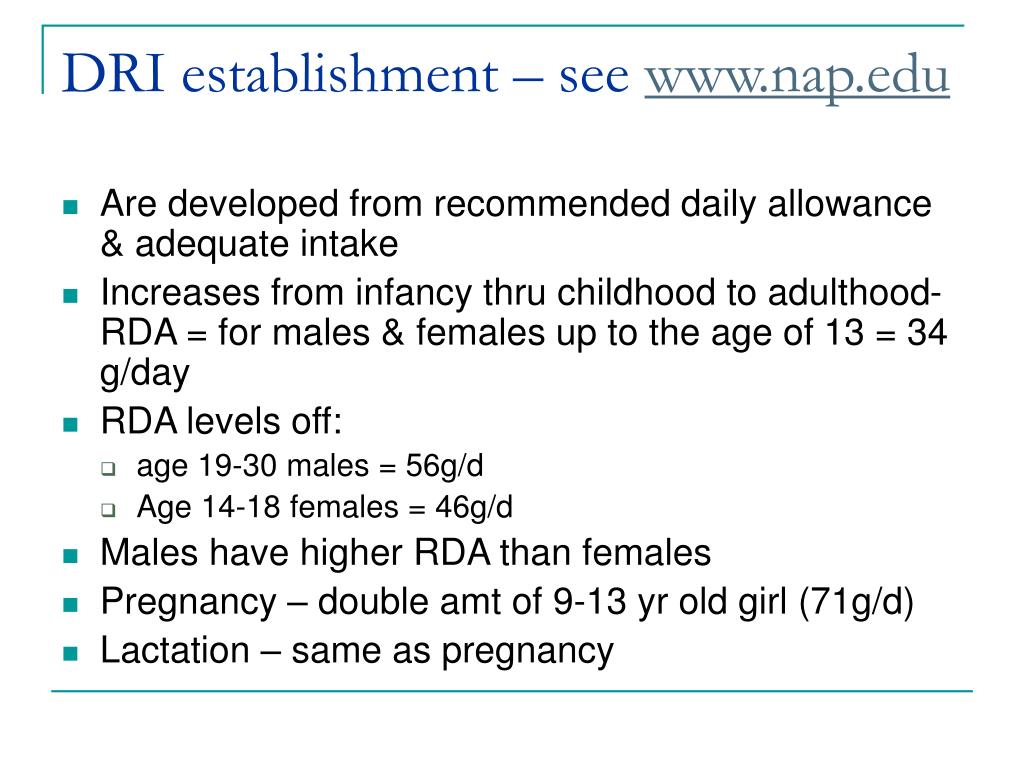 DRI establishment – see www.nap.edu

- Are developed from recommended daily allowance & adequate intake
- Increases from infancy thru childhood to adulthood- RDA = for males & females up to the age of 13 = 34 g/day
- RDA levels off:
  - age 19-30 males = 56g/d
  - Age 14-18 females = 46g/d
- Males have higher RDA than females
- Pregnancy – double amt of 9-13 yr old girl (71g/d)
- Lactation – same as pregnancy